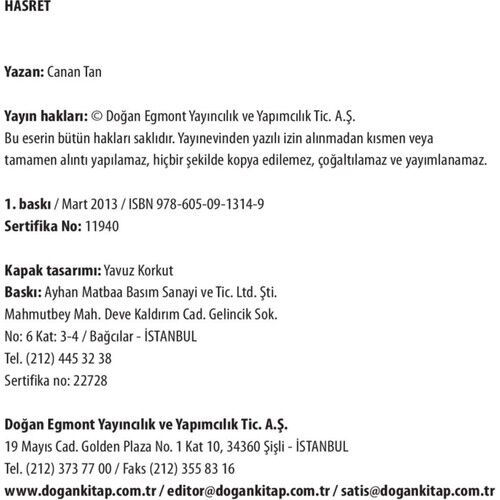 HASRET

Yazan: Canan Tan

Yayın hakları: © Doğan Egmont Yayıncılık ve Yapımcılık Tic. A.Ş.
Bu eserin bütün hakları saklıdır. Yayınevinden yazılı izin alınmadan kısmen veya tamamen alıntı yapılamaz, hiçbir şekilde kopya edilemez, çoğaltılamaz ve yayımlanamaz.

1. baskı / Mart 2013 / ISBN 978-605-09-1314-9
Sertifika No: 11940

Kapak tasarımı: Yavuz Korkut
Baskı: Ayhan Matbaa Basım Sanayi ve Tic. Ltd. Şti.
Mahmutbey Mah. Deve Kaldırım Cad. Gelincik Sok.
No: 6 Kat: 3-4 / Bağcılar - İSTANBUL
Tel. (212) 445 32 38
Sertifika no: 22728

Doğan Egmont Yayıncılık ve Yapımcılık Tic. A.Ş.
19 Mayıs Cad. Golden Plaza No. 1 Kat 10, 34360 Şişli - İSTANBUL
Tel. (212) 373 77 00 / Faks (212) 355 83 16
www.dogankitap.com.tr / editor@dogankitap.com.tr / satis@dogankitap.com.tr